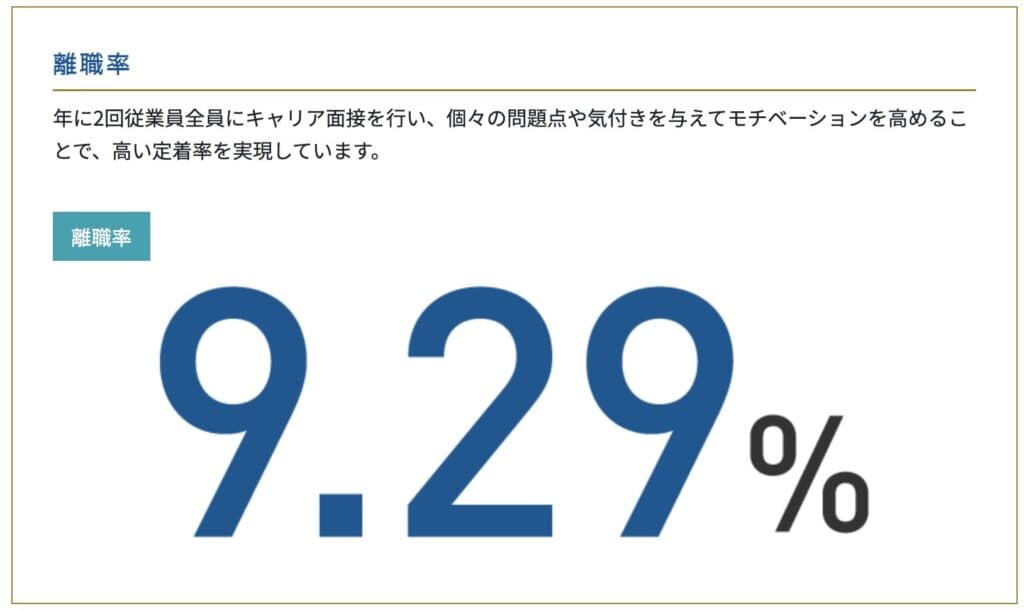 離職率

年に2回従業員全員にキャリア面接を行い、個々の問題点や気付きを与えてモチベーションを高めることで、高い定着率を実現しています。

離職率

9.29%